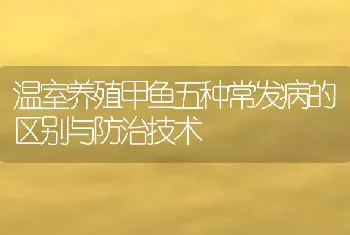 温室养殖甲鱼五种常发病的区别与防治技术